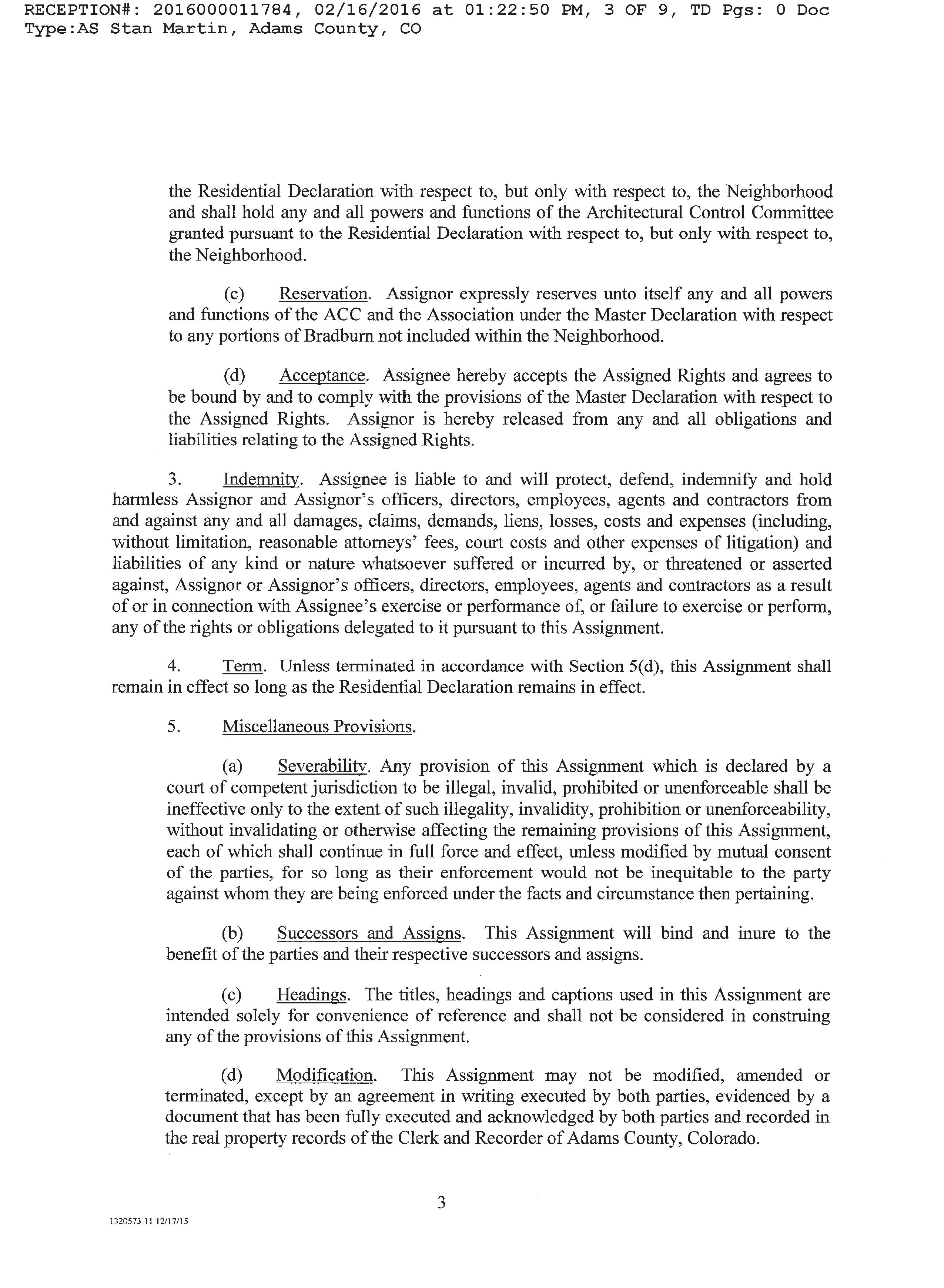 RECEPTION#: 2016000011784, 02/16/2016 at 01:22:50 PM, 3 OF 9, TD Pgs: 0 Doc Type:AS Stan Martin, Adams County, CO

the Residential Declaration with respect to, but only with respect to, the Neighborhood and shall hold any and all powers and functions of the Architectural Control Committee granted pursuant to the Residential Declaration with respect to, but only with respect to, the Neighborhood.

(c) Reservation. Assignor expressly reserves unto itself any and all powers and functions of the ACC and the Association under the Master Declaration with respect to any portions of Bradburn not included within the Neighborhood.

(d) Acceptance. Assignee hereby accepts the Assigned Rights and agrees to be bound by and to comply with the provisions of the Master Declaration with respect to the Assigned Rights. Assignor is hereby released from any and all obligations and liabilities relating to the Assigned Rights.

3. Indemnity. Assignee is liable to and will protect, defend, indemnify and hold harmless Assignor and Assignor's officers, directors, employees, agents and contractors from and against any and all damages, claims, demands, liens, losses, costs and expenses (including, without limitation, reasonable attorneys' fees, court costs and other expenses of litigation) and liabilities of any kind or nature whatsoever suffered or incurred by, or threatened or asserted against, Assignor or Assignor's officers, directors, employees, agents and contractors as a result of or in connection with Assignee's exercise or performance of, or failure to exercise or perform, any of the rights or obligations delegated to it pursuant to this Assignment.

4. Term. Unless terminated in accordance with Section 5(d), this Assignment shall remain in effect so long as the Residential Declaration remains in effect.

5. Miscellaneous Provisions.

(a) Severability. Any provision of this Assignment which is declared by a court of competent jurisdiction to be illegal, invalid, prohibited or unenforceable shall be ineffective only to the extent of such illegality, invalidity, prohibition or unenforceability, without invalidating or otherwise affecting the remaining provisions of this Assignment, each of which shall continue in full force and effect, unless modified by mutual consent of the parties, for so long as their enforcement would not be inequitable to the party against whom they are being enforced under the facts and circumstance then pertaining.

(b) Successors and Assigns. This Assignment will bind and inure to the benefit of the parties and their respective successors and assigns.

(c) Headings. The titles, headings and captions used in this Assignment are intended solely for convenience of reference and shall not be considered in construing any of the provisions of this Assignment.

(d) Modification. This Assignment may not be modified, amended or terminated, except by an agreement in writing executed by both parties, evidenced by a document that has been fully executed and acknowledged by both parties and recorded in the real property records of the Clerk and Recorder of Adams County, Colorado.

3

1320573.11 12/17/15